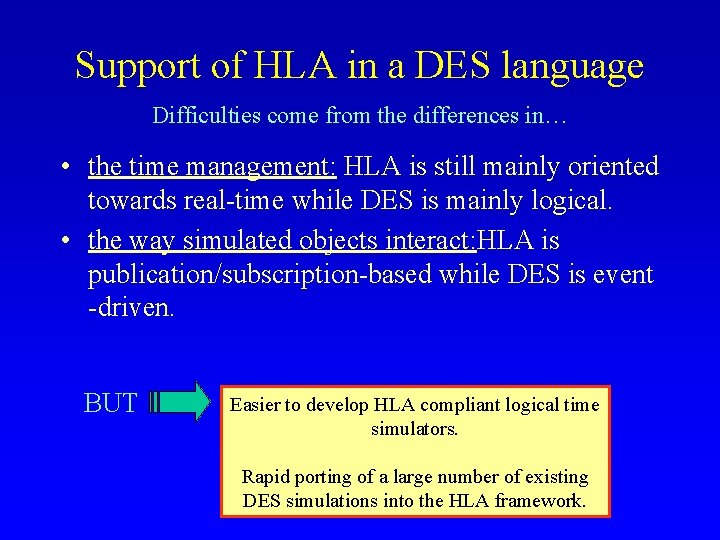 Support of HLA in a DES language

Difficulties come from the differences in…

• the time management: HLA is still mainly oriented towards real-time while DES is mainly logical.

• the way simulated objects interact:HLA is publication/subscription-based while DES is event -driven.

BUT

Easier to develop HLA compliant logical time simulators.

Rapid porting of a large number of existing DES simulations into the HLA framework.